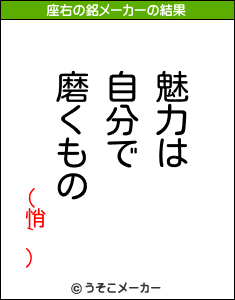 座右の銘メーカーの結果

魅力は
自分で
磨くもの

（悄　）

© うそこメーカー